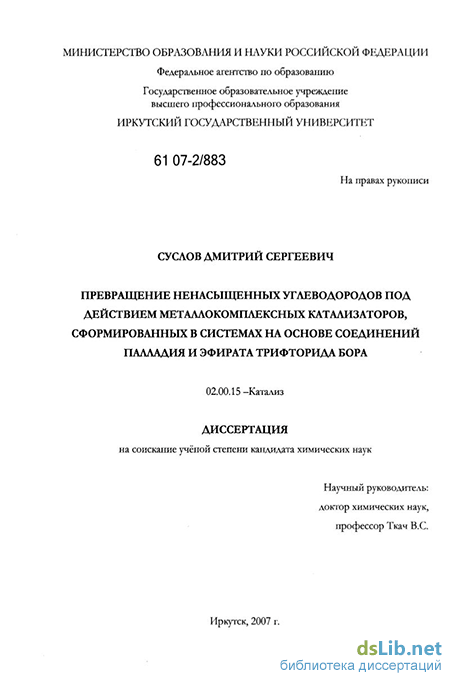 МИНИСТЕРСТВО ОБРАЗОВАНИЯ И НАУКИ РОССИЙСКОЙ ФЕДЕРАЦИИ
Федеральное агентство по образованию
Государственное образовательное учреждение
высшего профессионального образования
ИРКУТСКИЙ ГОСУДАРСТВЕННЫЙ УНИВЕРСИТЕТ

61 07-2/883

На правах рукописи

СУСЛОВ ДМИТРИЙ СЕРГЕЕВИЧ

ПРЕВРАЩЕНИЕ НЕНАСЫЩЕННЫХ УГЛЕВОДОРОДОВ ПОД ДЕЙСТВИЕМ МЕТАЛЛОКОМПЛЕКСНЫХ КАТАЛИЗАТОРОВ, СФОРМИРОВАННЫХ В СИСТЕМАХ НА ОСНОВЕ СОЕДИНЕНИЙ ПАЛЛАДИЯ И ЭФИРАТА ТРИФТОРИДА БОРА

02.00.15 –Катализ

ДИССЕРТАЦИЯ
на соискание учёной степени кандидата химических наук

Научный руководитель:
доктор химических наук,
профессор Ткач В.С.

Иркутск, 2007 г.

dsLib.net
библиотека диссертаций